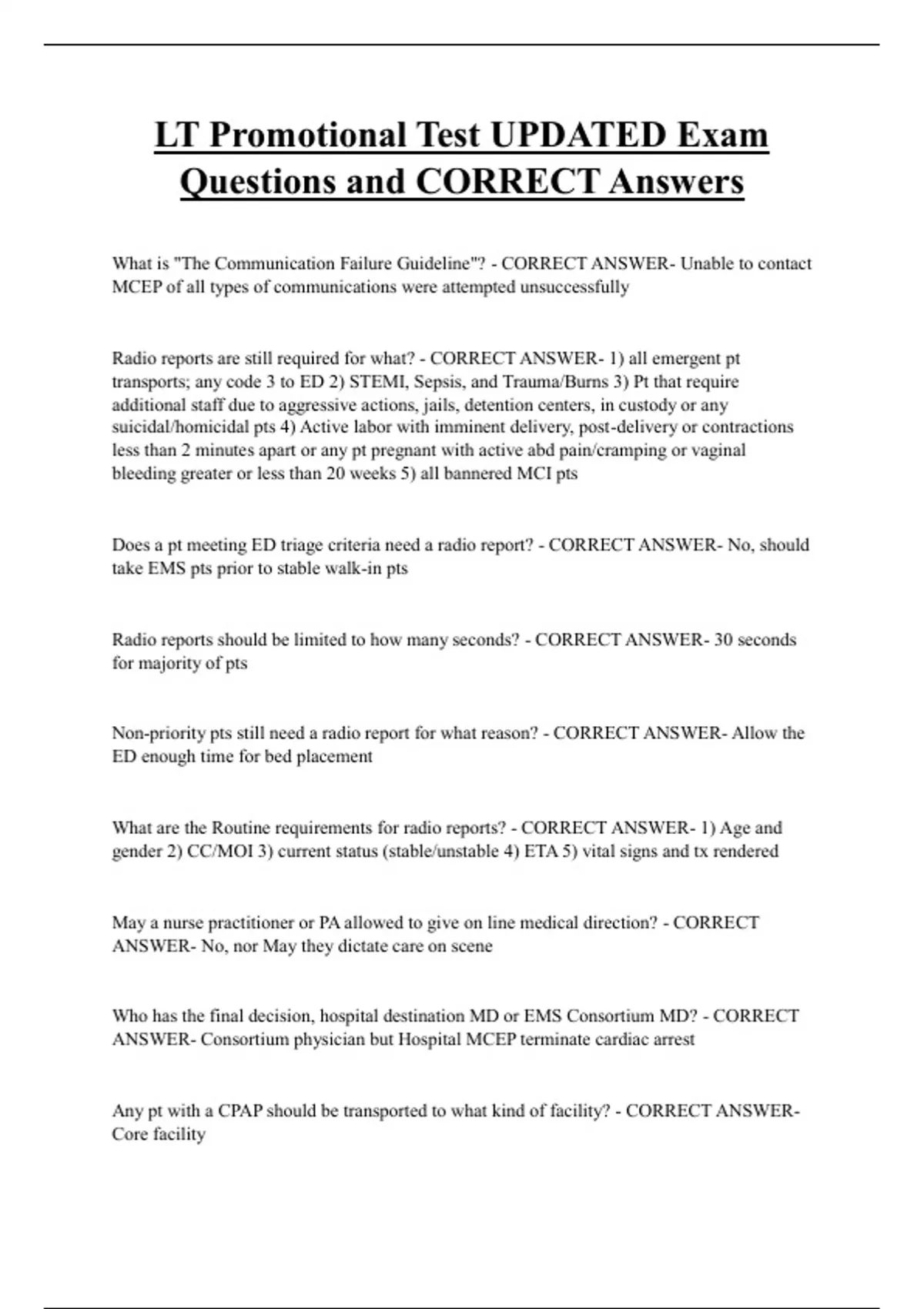 LT Promotional Test UPDATED Exam Questions and CORRECT Answers

What is "The Communication Failure Guideline"? - CORRECT ANSWER- Unable to contact MCEP of all types of communications were attempted unsuccessfully

Radio reports are still required for what? - CORRECT ANSWER- 1) all emergent pt transports; any code 3 to ED 2) STEMI, Sepsis, and Trauma/Burns 3) Pt that require additional staff due to aggressive actions, jails, detention centers, in custody or any suicidal/homicidal pts 4) Active labor with imminent delivery, post-delivery or contractions less than 2 minutes apart or any pt pregnant with active abd pain/cramping or vaginal bleeding greater or less than 20 weeks 5) all bannered MCI pts

Does a pt meeting ED triage criteria need a radio report? - CORRECT ANSWER- No, should take EMS pts prior to stable walk-in pts

Radio reports should be limited to how many seconds? - CORRECT ANSWER- 30 seconds for majority of pts

Non-priority pts still need a radio report for what reason? - CORRECT ANSWER- Allow the ED enough time for bed placement

What are the Routine requirements for radio reports? - CORRECT ANSWER- 1) Age and gender 2) CC/MOI 3) current status (stable/unstable 4) ETA 5) vital signs and tx rendered

May a nurse practitioner or PA allowed to give on line medical direction? - CORRECT ANSWER- No, nor May they dictate care on scene

Who has the final decision, hospital destination MD or EMS Consortium MD? - CORRECT ANSWER- Consortium physician but Hospital MCEP terminate cardiac arrest

Any pt with a CPAP should be transported to what kind of facility? - CORRECT ANSWER- Core facility